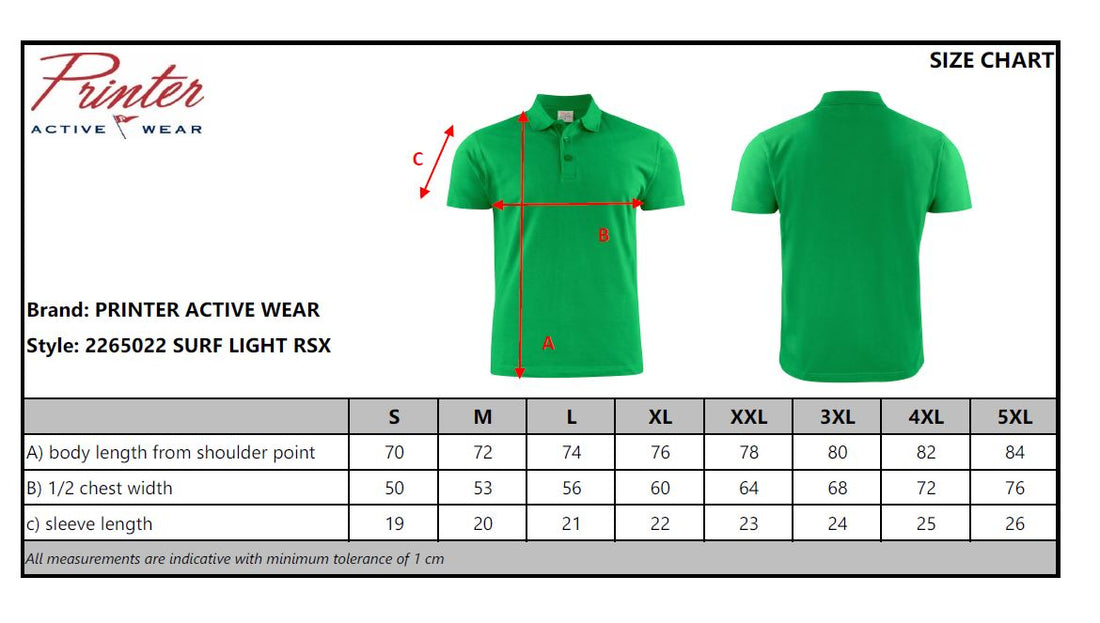 Printer
ACTIVE WEAR

SIZE CHART

C

B

A

Brand: PRINTER ACTIVE WEAR

Style: 2265022 SURF LIGHT RSX

| | S | M | L | XL | XXL | 3XL | 4XL | 5XL |
|---|---|---|---|---|---|---|---|---|
| A) body length from shoulder point | 70 | 72 | 74 | 76 | 78 | 80 | 82 | 84 |
| B) 1/2 chest width | 50 | 53 | 56 | 60 | 64 | 68 | 72 | 76 |
| c) sleeve length | 19 | 20 | 21 | 22 | 23 | 24 | 25 | 26 |

All measurements are indicative with minimum tolerance of 1 cm